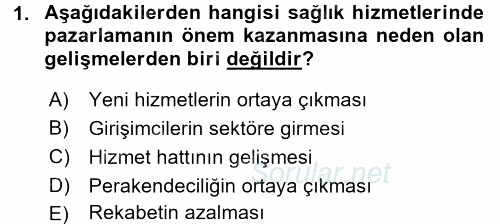 1. Aşağıdakilerden hangisi sağlık hizmetlerinde pazarlamanın önem kazanmasına neden olan gelişmelerden biri değildir?

A) Yeni hizmetlerin ortaya çıkması
B) Girişimcilerin sektöre girmesi
C) Hizmet hattının gelişmesi
D) Perakendeciliğin ortaya çıkması
E) Rekabetin azalması

Sorular.net